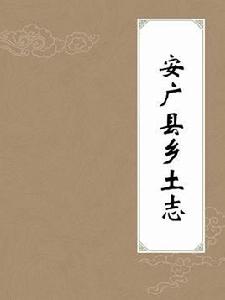 安广县乡土志